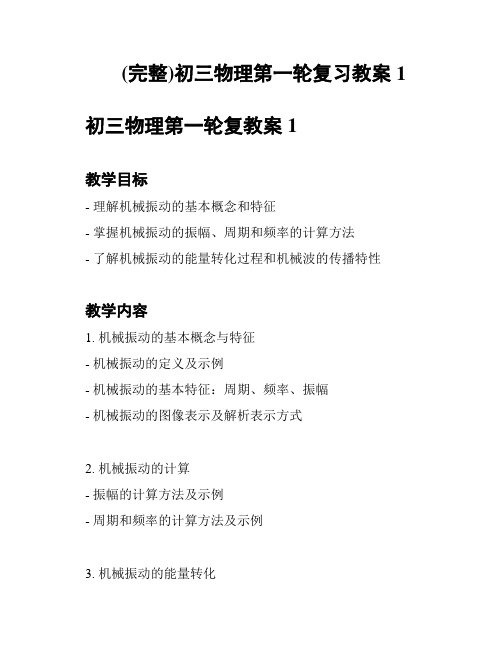 (完整)初三物理第一轮复习教案 1

初三物理第一轮复教案 1

教学目标

- 理解机械振动的基本概念和特征
- 掌握机械振动的振幅、周期和频率的计算方法
- 了解机械振动的能量转化过程和机械波的传播特性

教学内容

1. 机械振动的基本概念与特征
- 机械振动的定义及示例
- 机械振动的基本特征：周期、频率、振幅
- 机械振动的图像表示及解析表示方式

2. 机械振动的计算
- 振幅的计算方法及示例
- 周期和频率的计算方法及示例

3. 机械振动的能量转化